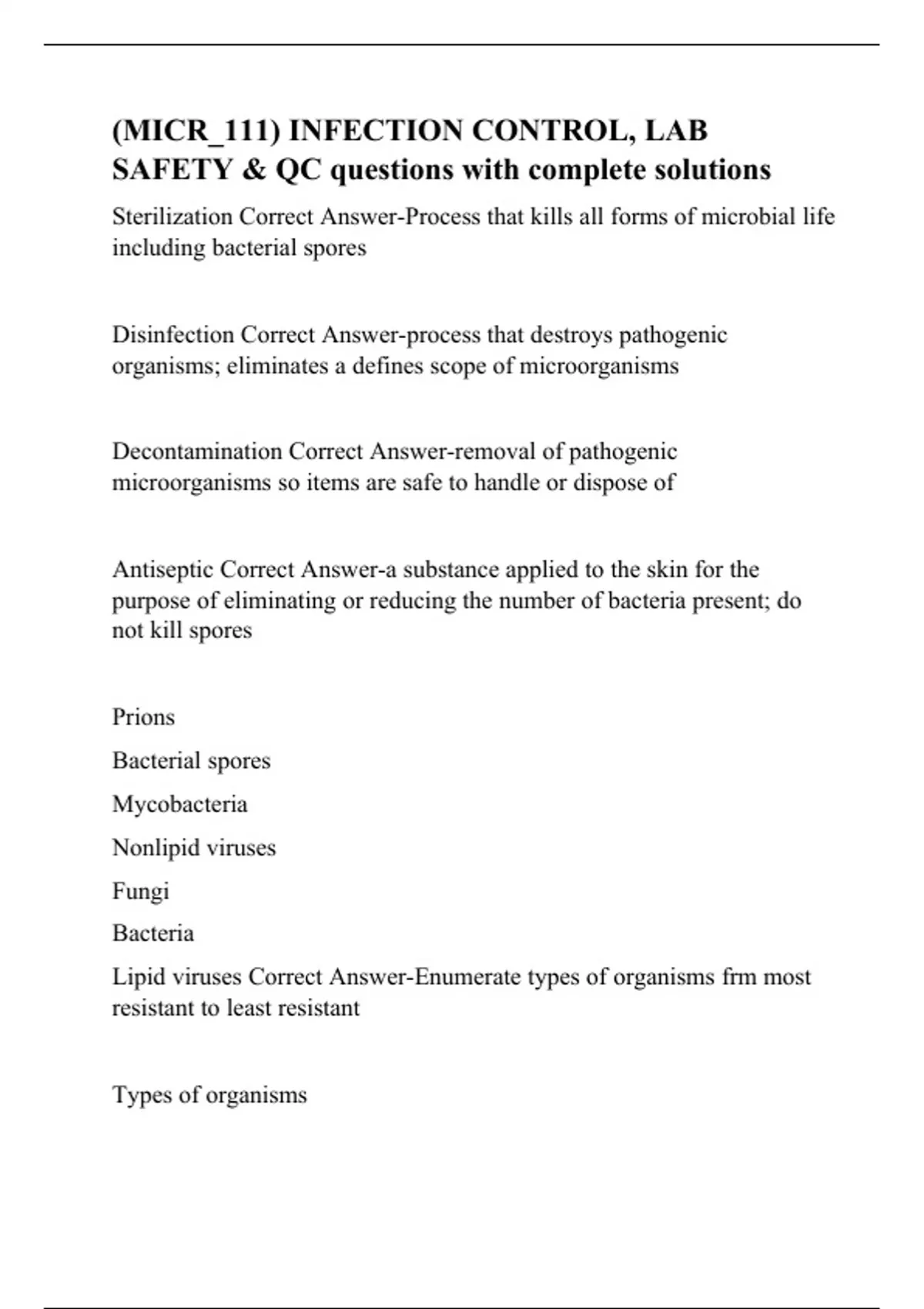 (MICR_111) INFECTION CONTROL, LAB SAFETY & QC questions with complete solutions

Sterilization Correct Answer-Process that kills all forms of microbial life including bacterial spores

Disinfection Correct Answer-process that destroys pathogenic organisms; eliminates a defines scope of microorganisms

Decontamination Correct Answer-removal of pathogenic microorganisms so items are safe to handle or dispose of

Antiseptic Correct Answer-a substance applied to the skin for the purpose of eliminating or reducing the number of bacteria present; do not kill spores

Prions

Bacterial spores

Mycobacteria

Nonlipid viruses

Fungi

Bacteria

Lipid viruses Correct Answer-Enumerate types of organisms frm most resistant to least resistant

Types of organisms